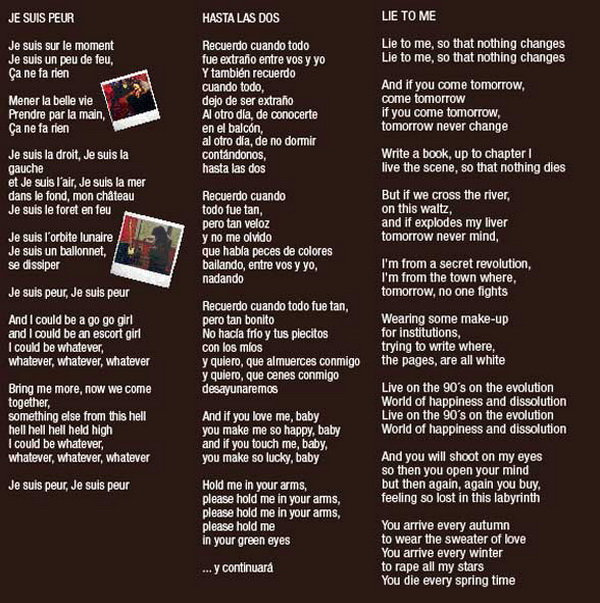 JE SUIS PEUR

Je suis sur le moment
Je suis un peu de feu,
Ça ne fa rien

Mener la belle vie
Prendre par la main,
Ça ne fa rien

Je suis la droit, Je suis la gauche
et Je suis l´air, Je suis la mer
dans le fond, mon château
Je suis le foret en feu

Je suis l´orbite lunaire
Je suis un ballonnet,
se dissiper

Je suis peur, Je suis peur

And I could be a go go girl
and I could be an escort girl
I could be whatever,
whatever, whatever, whatever

Bring me more, now we come together,
something else from this hell
hell hell hell held high
I could be whatever,
whatever, whatever, whatever

Je suis peur, Je suis peur

HASTA LAS DOS

Recuerdo cuando todo
fue extraño entre vos y yo
Y también recuerdo
cuando todo,
dejo de ser extraño
Al otro día, de conocerte
en el balcón,
al otro día, de no dormir
contándonos,
hasta las dos

Recuerdo cuando
todo fue tan,
pero tan veloz
y no me olvido
que había peces de colores
bailando, entre vos y yo,
nadando

Recuerdo cuando todo fue tan,
pero tan bonito
No hacía frío y tus piecitos
con los míos
y quiero, que almuerces conmigo
y quiero, que cenes conmigo
desayunaremos

And if you love me, baby
you make me so happy, baby
and if you touch me, baby,
you make so lucky, baby

Hold me in your arms,
please hold me in your arms,
please hold me in your arms,
please hold me
in your green eyes

... y continuará

LIE TO ME

Lie to me, so that nothing changes
Lie to me, so that nothing changes

And if you come tomorrow,
come tomorrow
if you come tomorrow,
tomorrow never change

Write a book, up to chapter I
live the scene, so that nothing dies

But if we cross the river,
on this waltz,
and if explodes my liver
tomorrow never mind,

I'm from a secret revolution,
I'm from the town where,
tomorrow, no one fights

Wearing some make-up
for institutions,
trying to write where,
the pages, are all white

Live on the 90´s on the evolution
World of happiness and dissolution
Live on the 90´s on the evolution
World of happiness and dissolution

And you will shoot on my eyes
so then you open your mind
but then again, again you buy,
feeling so lost in this labyrinth

You arrive every autumn
to wear the sweater of love
You arrive every winter
to rape all my stars
You die every spring time